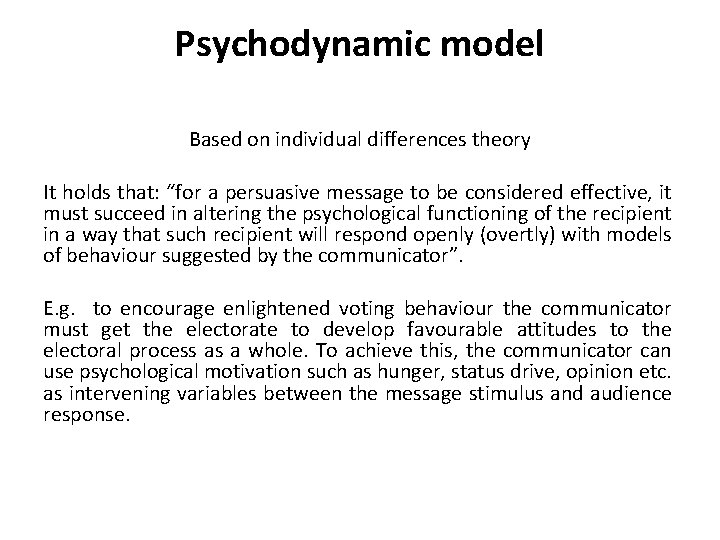 Psychodynamic model

Based on individual differences theory

It holds that: “for a persuasive message to be considered effective, it must succeed in altering the psychological functioning of the recipient in a way that such recipient will respond openly (overtly) with models of behaviour suggested by the communicator”.

E.g. to encourage enlightened voting behaviour the communicator must get the electorate to develop favourable attitudes to the electoral process as a whole. To achieve this, the communicator can use psychological motivation such as hunger, status drive, opinion etc. as intervening variables between the message stimulus and audience response.